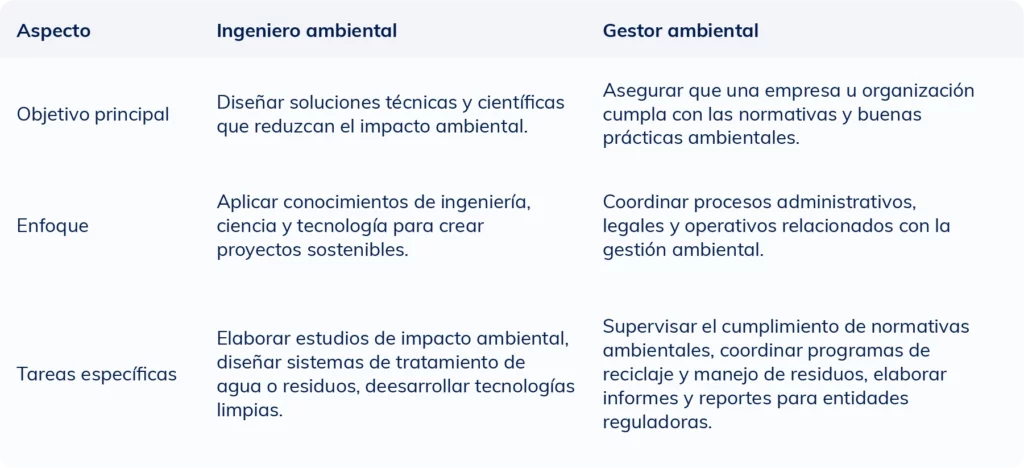 | Aspecto | Ingeniero ambiental | Gestor ambiental |
|---|---|---|
| Objetivo principal | Diseñar soluciones técnicas y científicas que reduzcan el impacto ambiental. | Asegurar que una empresa u organización cumpla con las normativas y buenas prácticas ambientales. |
| Enfoque | Aplicar conocimientos de ingeniería, ciencia y tecnología para crear proyectos sostenibles. | Coordinar procesos administrativos, legales y operativos relacionados con la gestión ambiental. |
| Tareas específicas | Elaborar estudios de impacto ambiental, diseñar sistemas de tratamiento de agua o residuos, deesarrollar tecnologías limpias. | Supervisar el cumplimiento de normativas ambientales, coordinar programas de reciclaje y manejo de residuos, elaborar informes y reportes para entidades reguladoras. |